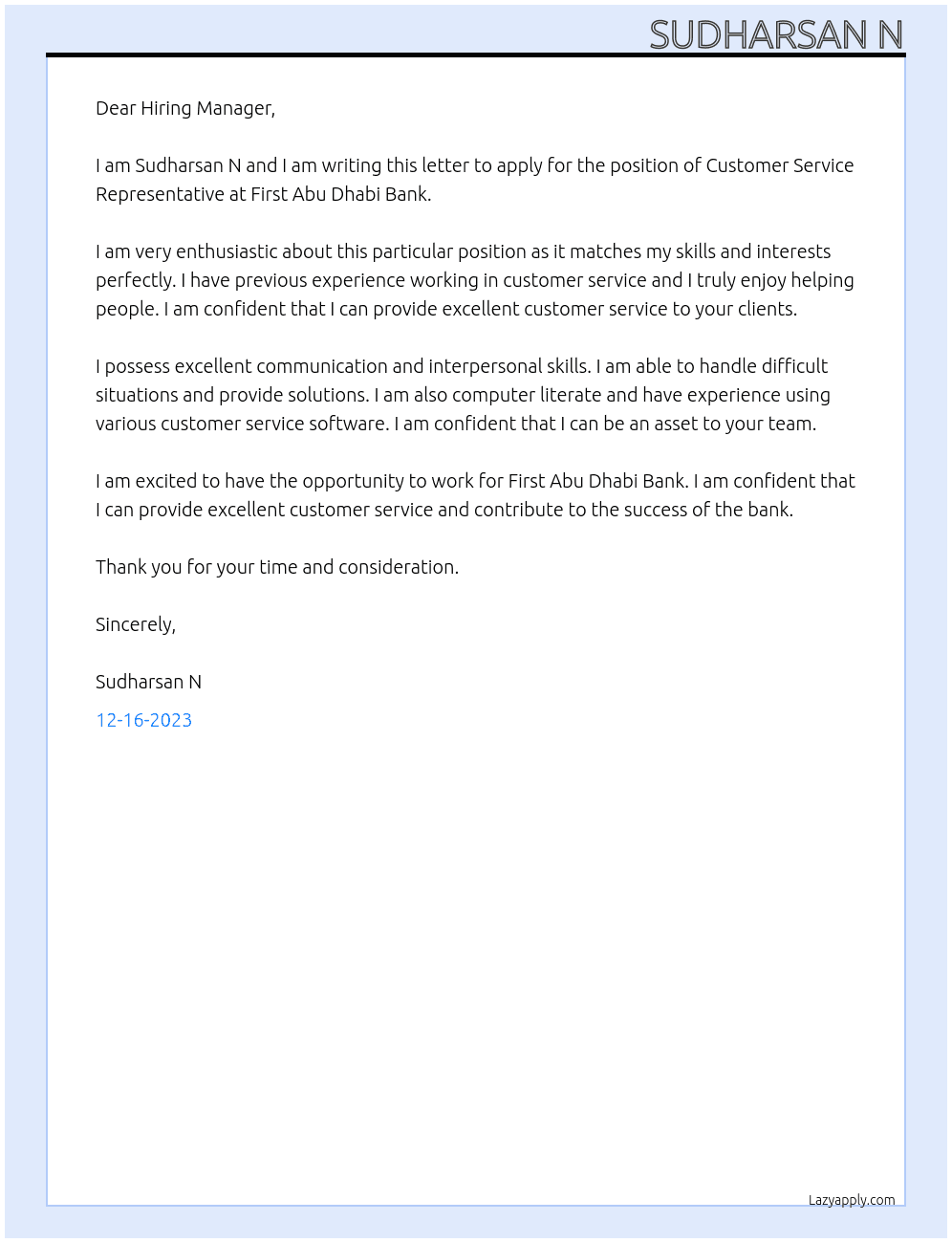 SUDHARSAN N

Dear Hiring Manager,

I am Sudharsan N and I am writing this letter to apply for the position of Customer Service Representative at First Abu Dhabi Bank.

I am very enthusiastic about this particular position as it matches my skills and interests perfectly. I have previous experience working in customer service and I truly enjoy helping people. I am confident that I can provide excellent customer service to your clients.

I possess excellent communication and interpersonal skills. I am able to handle difficult situations and provide solutions. I am also computer literate and have experience using various customer service software. I am confident that I can be an asset to your team.

I am excited to have the opportunity to work for First Abu Dhabi Bank. I am confident that I can provide excellent customer service and contribute to the success of the bank.

Thank you for your time and consideration.

Sincerely,

Sudharsan N

12-16-2023

Lazyapply.com